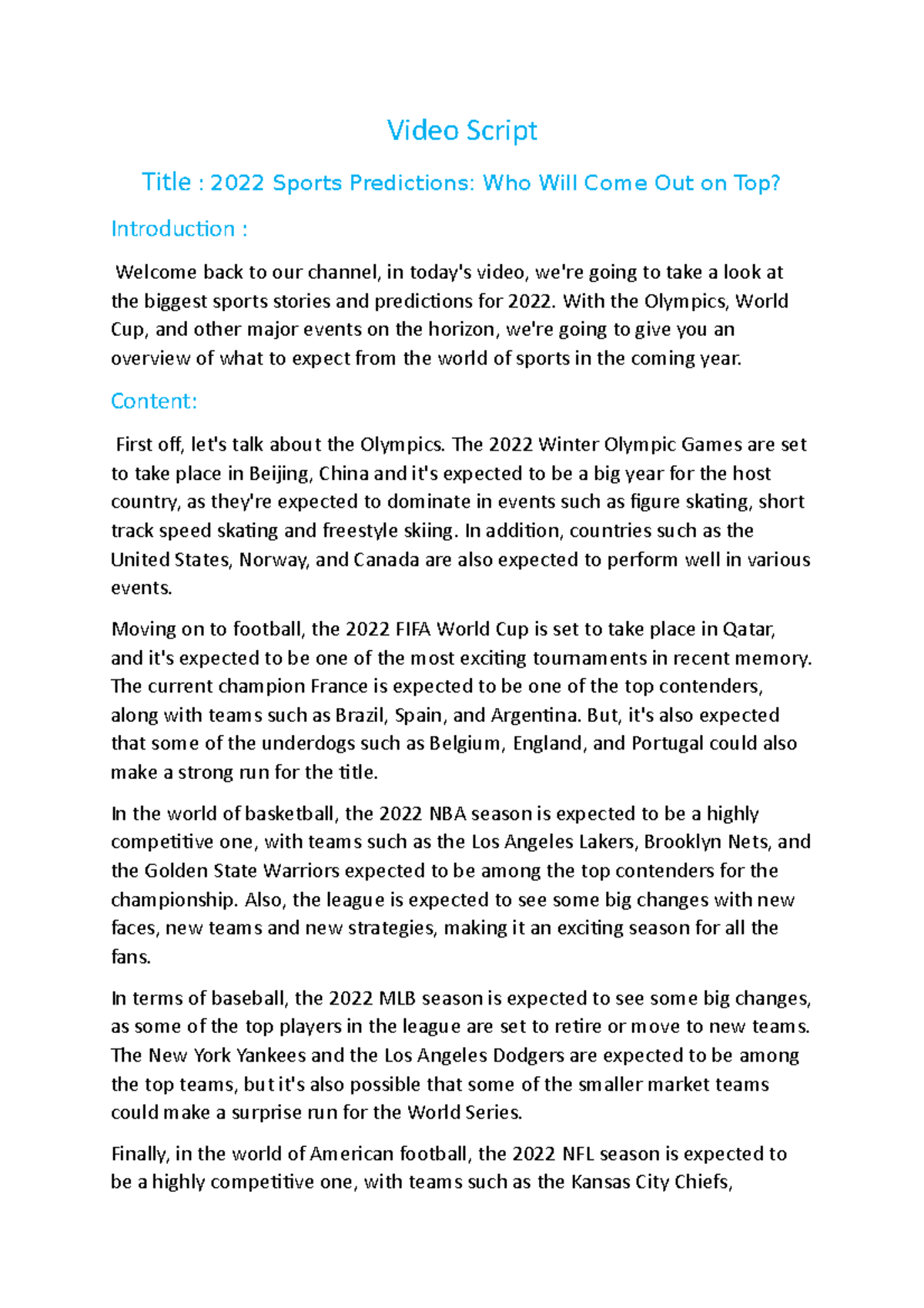 Video Script

Title : 2022 Sports Predictions: Who Will Come Out on Top?

Introduction :

Welcome back to our channel, in today's video, we're going to take a look at the biggest sports stories and predictions for 2022. With the Olympics, World Cup, and other major events on the horizon, we're going to give you an overview of what to expect from the world of sports in the coming year.

Content:

First off, let's talk about the Olympics. The 2022 Winter Olympic Games are set to take place in Beijing, China and it's expected to be a big year for the host country, as they're expected to dominate in events such as figure skating, short track speed skating and freestyle skiing. In addition, countries such as the United States, Norway, and Canada are also expected to perform well in various events.

Moving on to football, the 2022 FIFA World Cup is set to take place in Qatar, and it's expected to be one of the most exciting tournaments in recent memory. The current champion France is expected to be one of the top contenders, along with teams such as Brazil, Spain, and Argentina. But, it's also expected that some of the underdogs such as Belgium, England, and Portugal could also make a strong run for the title.

In the world of basketball, the 2022 NBA season is expected to be a highly competitive one, with teams such as the Los Angeles Lakers, Brooklyn Nets, and the Golden State Warriors expected to be among the top contenders for the championship. Also, the league is expected to see some big changes with new faces, new teams and new strategies, making it an exciting season for all the fans.

In terms of baseball, the 2022 MLB season is expected to see some big changes, as some of the top players in the league are set to retire or move to new teams. The New York Yankees and the Los Angeles Dodgers are expected to be among the top teams, but it's also possible that some of the smaller market teams could make a surprise run for the World Series.

Finally, in the world of American football, the 2022 NFL season is expected to be a highly competitive one, with teams such as the Kansas City Chiefs,